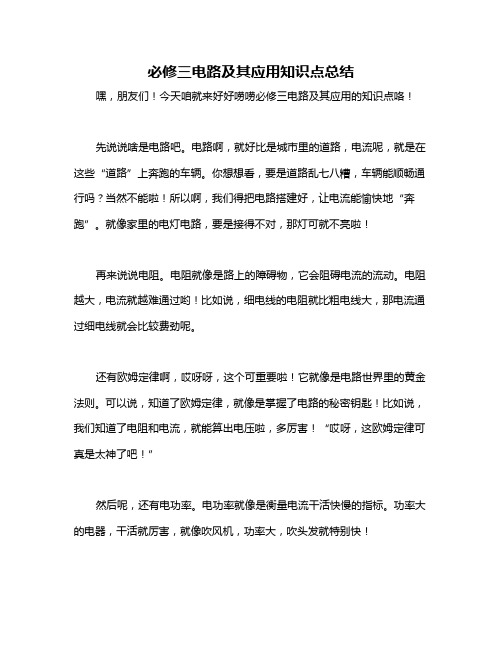 必修三电路及其应用知识点总结

嘿，朋友们！今天咱就来好好唠唠必修三电路及其应用的知识点咯！

先说说啥是电路吧。电路啊，就好比是城市里的道路，电流呢，就是在这些“道路”上奔跑的车辆。你想想看，要是道路乱七八糟，车辆能顺畅通行吗？当然不能啦！所以啊，我们得把电路搭建好，让电流能愉快地“奔跑”。就像家里的电灯电路，要是接得不对，那灯可就不亮啦！

再来说说电阻。电阻就像是路上的障碍物，它会阻碍电流的流动。电阻越大，电流就越难通过哟！比如说，细电线的电阻就比粗电线大，那电流通过细电线就会比较费劲呢。

还有欧姆定律啊，哎呀呀，这个可重要啦！它就像是电路世界里的黄金法则。可以说，知道了欧姆定律，就像是掌握了电路的秘密钥匙！比如说，我们知道了电阻和电流，就能算出电压啦，多厉害！“哎呀，这欧姆定律可真是太神了吧！”

然后呢，还有电功率。电功率就像是衡量电流干活快慢的指标。功率大的电器，干活就厉害，就像吹风机，功率大，吹头发就特别快！